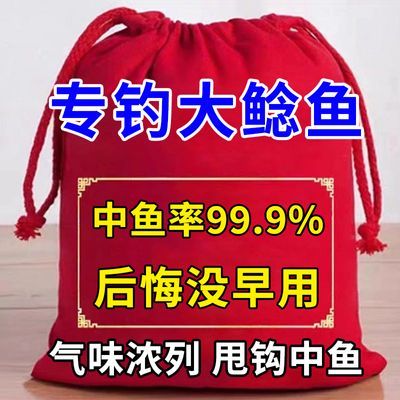 专钓大鲶鱼

中鱼率99.9%

后悔没早用

气味浓列 甩钩中鱼